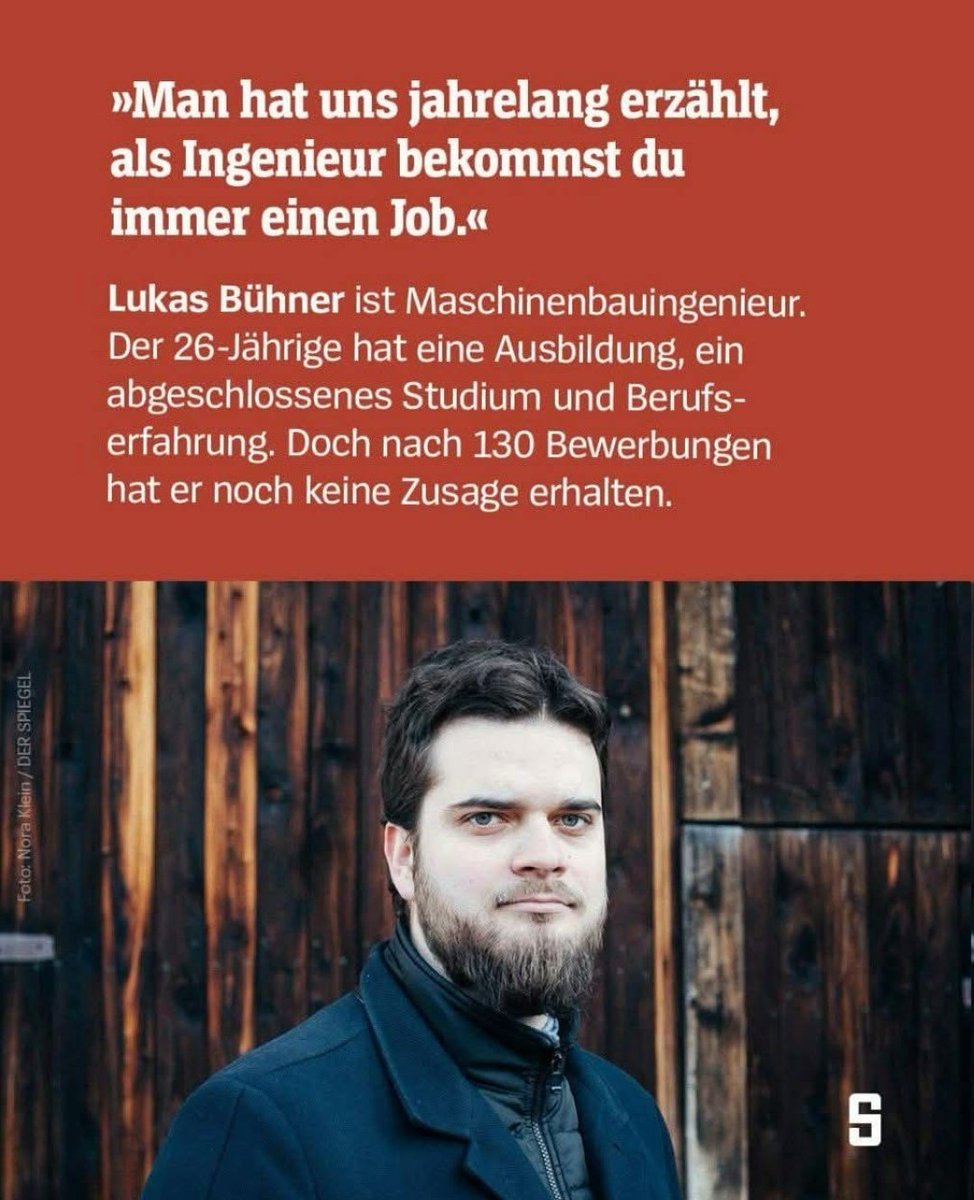 »Man hat uns jahrelang erzählt, als Ingenieur bekommst du immer einen Job.«

Lukas Bühner ist Maschinenbauingenieur. Der 26-Jährige hat eine Ausbildung, ein abgeschlossenes Studium und Berufserfahrung. Doch nach 130 Bewerbungen hat er noch keine Zusage erhalten.

Foto: Nora Klein / DER SPIEGEL

S